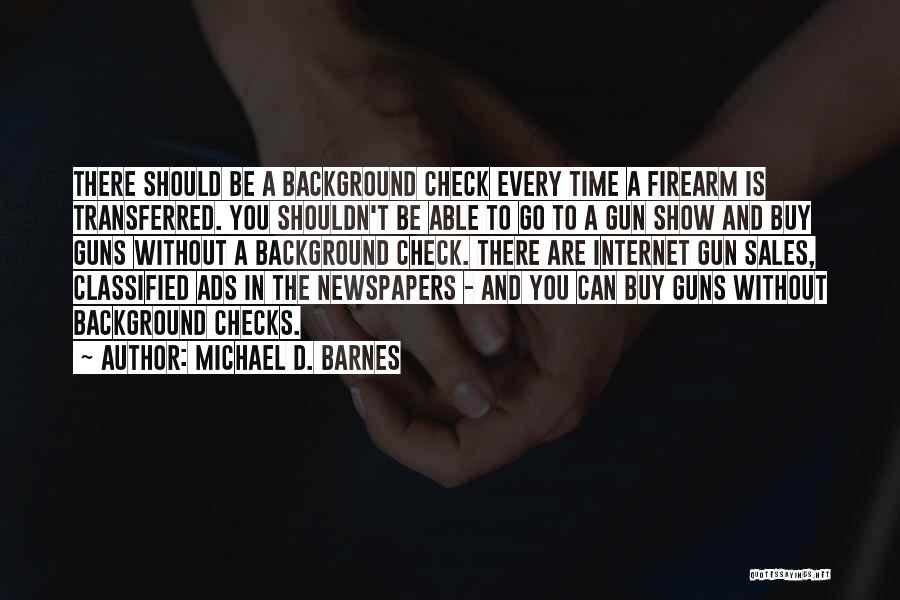 THERE SHOULD BE A BACKGROUND CHECK EVERY TIME A FIREARM IS TRANSFERRED. YOU SHOULDN'T BE ABLE TO GO TO A GUN SHOW AND BUY GUNS WITHOUT A BACKGROUND CHECK. THERE ARE INTERNET GUN SALES, CLASSIFIED ADS IN THE NEWSPAPERS - AND YOU CAN BUY GUNS WITHOUT BACKGROUND CHECKS.

~ AUTHOR: MICHAEL D. BARNES

QUOTESSAYINGS.NET